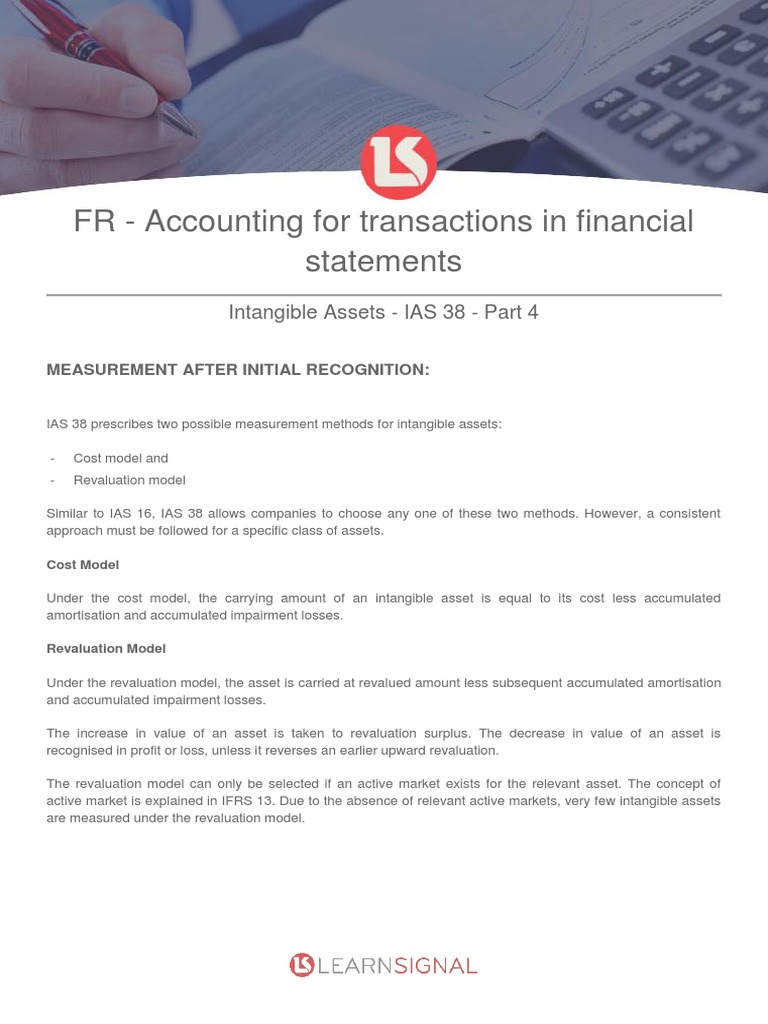 LS

FR - Accounting for transactions in financial statements

Intangible Assets - IAS 38 - Part 4

MEASUREMENT AFTER INITIAL RECOGNITION:

IAS 38 prescribes two possible measurement methods for intangible assets:

- Cost model and
- Revaluation model

Similar to IAS 16, IAS 38 allows companies to choose any one of these two methods. However, a consistent approach must be followed for a specific class of assets.

Cost Model

Under the cost model, the carrying amount of an intangible asset is equal to its cost less accumulated amortisation and accumulated impairment losses.

Revaluation Model

Under the revaluation model, the asset is carried at revalued amount less subsequent accumulated amortisation and accumulated impairment losses.

The increase in value of an asset is taken to revaluation surplus. The decrease in value of an asset is recognised in profit or loss, unless it reverses an earlier upward revaluation.

The revaluation model can only be selected if an active market exists for the relevant asset. The concept of active market is explained in IFRS 13. Due to the absence of relevant active markets, very few intangible assets are measured under the revaluation model.

LS LEARNSIGNAL